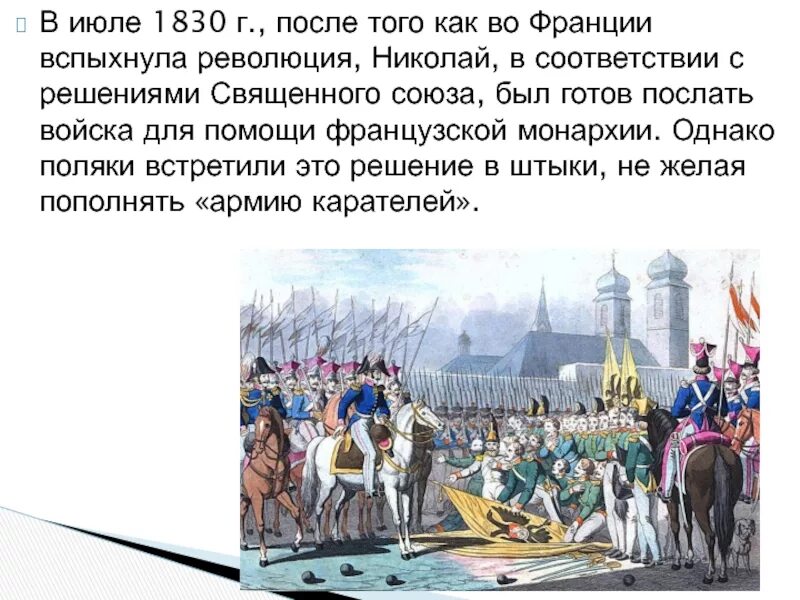 В июле 1830 г., после того как во Франции вспыхнула революция, Николай, в соответствии с решениями Священного союза, был готов послать войска для помощи французской монархии. Однако поляки встретили это решение в штыки, не желая пополнять «армию карателей».